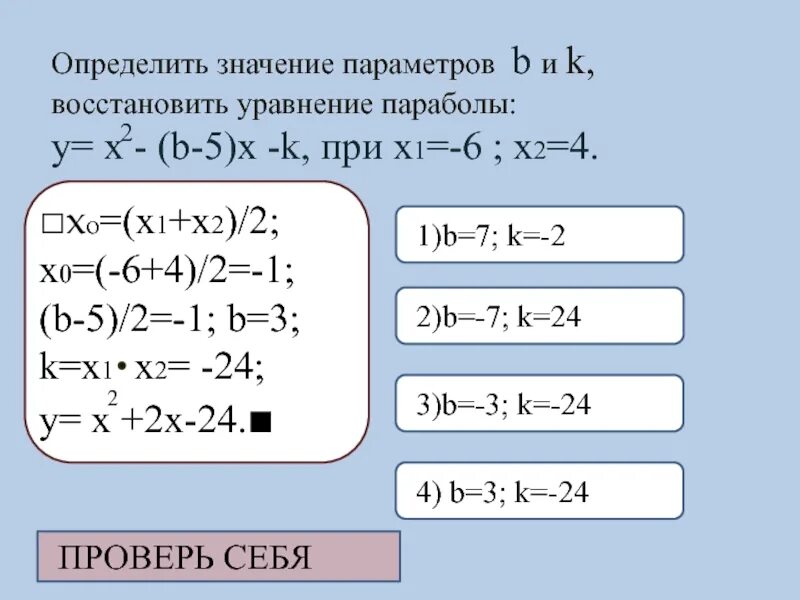 Определить значение параметров b и k, восстановить уравнение параболы:
$y= x^2- (b-5)x -k$, при $x_1=-6$ ; $x_2=4$.

□$x_0=(x_1+x_2)/2$;
$x_0=(-6+4)/2=-1$;
$(b-5)/2=-1$; $b=3$;
$k=x_1 \cdot x_2= -24$;
$y= x^2+2x-24$.■

1)b=7; k=-2

2)b=-7; k=24

3)b=-3; k=-24

4) b=3; k=-24

ПРОВЕРЬ СЕБЯ